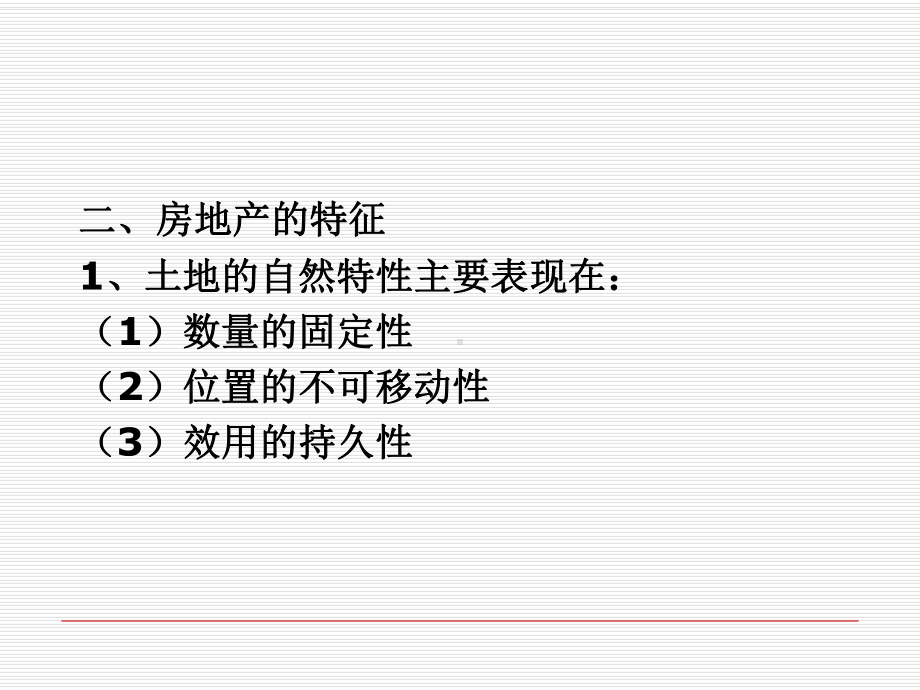 二、房地产的特征
1、土地的自然特性主要表现在：
（1）数量的固定性
（2）位置的不可移动性
（3）效用的持久性